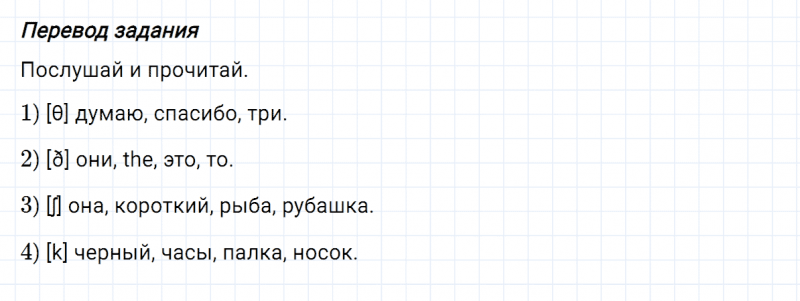 Перевод задания

Послушай и прочитай.

1) [θ] думаю, спасибо, три.

2) [ð] они, the, это, то.

3) [ʃ] она, короткий, рыба, рубашка.

4) [k] черный, часы, палка, носок.